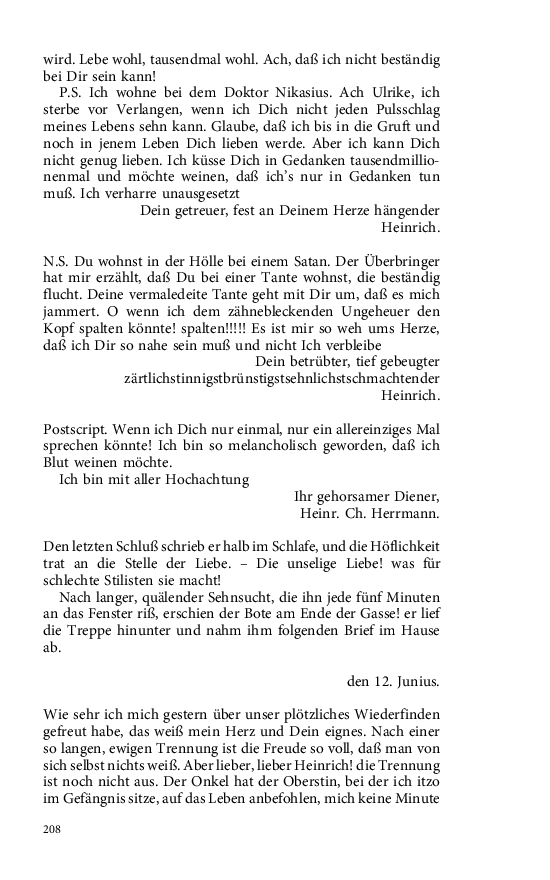 wird. Lebe wohl, tausendmal wohl. Ach, daß ich nicht beständig bei Dir sein kann!

P.S. Ich wohne bei dem Doktor Nikasius. Ach Ulrike, ich sterbe vor Verlangen, wenn ich Dich nicht jeden Pulsschlag meines Lebens sehn kann. Glaube, daß ich bis in die Gruft und noch in jenem Leben Dich lieben werde. Aber ich kann Dich nicht genug lieben. Ich küsse Dich in Gedanken tausendmillionenmal und möchte weinen, daß ich's nur in Gedanken tun muß. Ich verharre unausgesetzt

Dein getreuer, fest an Deinem Herze hängender
Heinrich.

N.S. Du wohnst in der Hölle bei einem Satan. Der Überbringer hat mir erzählt, daß Du bei einer Tante wohnst, die beständig flucht. Deine vermaledeite Tante geht mit Dir um, daß es mich jammert. O wenn ich dem zähnebleckenden Ungeheuer den Kopf spalten könnte! spalten!!!!! Es ist mir so weh ums Herze, daß ich Dir so nahe sein muß und nicht Ich verbleibe

Dein betrübter, tief gebeugter
zärtlichstinnigstbrünstigstsehnlichstschmachtender
Heinrich.

Postscript. Wenn ich Dich nur einmal, nur ein allereinziges Mal sprechen könnte! Ich bin so melancholisch geworden, daß ich Blut weinen möchte.

Ich bin mit aller Hochachtung

Ihr gehorsamer Diener,
Heinr. Ch. Herrmann.

Den letzten Schluß schrieb er halb im Schlafe, und die Höflichkeit trat an die Stelle der Liebe. – Die unselige Liebe! was für schlechte Stilisten sie macht!

Nach langer, quälender Sehnsucht, die ihn jede fünf Minuten an das Fenster riß, erschien der Bote am Ende der Gasse! er lief die Treppe hinunter und nahm ihm folgenden Brief im Hause ab.

den 12. Junius.

Wie sehr ich mich gestern über unser plötzliches Wiederfinden gefreut habe, das weiß mein Herz und Dein eignes. Nach einer so langen, ewigen Trennung ist die Freude so voll, daß man von sich selbst nichts weiß. Aber lieber, lieber Heinrich! die Trennung ist noch nicht aus. Der Onkel hat der Oberstin, bei der ich itzo im Gefängnis sitze, auf das Leben anbefohlen, mich keine Minute

208